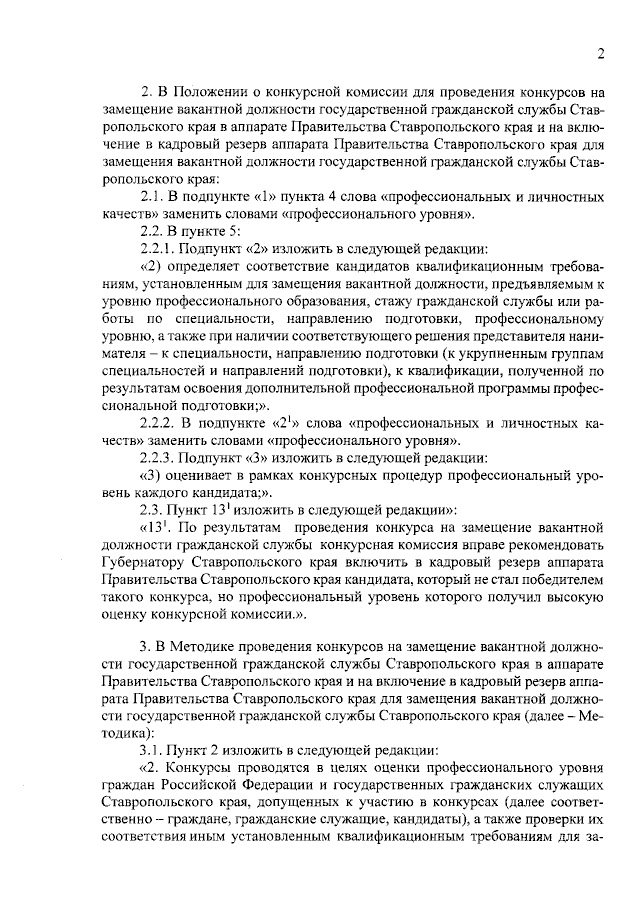 2

2. В Положении о конкурсной комиссии для проведения конкурсов на замещение вакантной должности государственной гражданской службы Ставропольского края в аппарате Правительства Ставропольского края и на включение в кадровый резерв аппарата Правительства Ставропольского края для замещения вакантной должности государственной гражданской службы Ставропольского края:

2.1. В подпункте «1» пункта 4 слова «профессиональных и личностных качеств» заменить словами «профессионального уровня».

2.2. В пункте 5:

2.2.1. Подпункт «2» изложить в следующей редакции:

«2) определяет соответствие кандидатов квалификационным требованиям, установленным для замещения вакантной должности, предъявляемым к уровню профессионального образования, стажу гражданской службы или работы по специальности, направлению подготовки, профессиональному уровню, а также при наличии соответствующего решения представителя нанимателя – к специальности, направлению подготовки (к укрупненным группам специальностей и направлений подготовки), к квалификации, полученной по результатам освоения дополнительной профессиональной программы профессиональной подготовки;».

2.2.2. В подпункте «$2^1$» слова «профессиональных и личностных качеств» заменить словами «профессионального уровня».

2.2.3. Подпункт «3» изложить в следующей редакции:

«3) оценивает в рамках конкурсных процедур профессиональный уровень каждого кандидата;».

2.3. Пункт $13^1$ изложить в следующей редакции»:

«$13^1$. По результатам проведения конкурса на замещение вакантной должности гражданской службы конкурсная комиссия вправе рекомендовать Губернатору Ставропольского края включить в кадровый резерв аппарата Правительства Ставропольского края кандидата, который не стал победителем такого конкурса, но профессиональный уровень которого получил высокую оценку конкурсной комиссии.».

3. В Методике проведения конкурсов на замещение вакантной должности государственной гражданской службы Ставропольского края в аппарате Правительства Ставропольского края и на включение в кадровый резерв аппарата Правительства Ставропольского края для замещения вакантной должности государственной гражданской службы Ставропольского края (далее – Методика):

3.1. Пункт 2 изложить в следующей редакции:

«2. Конкурсы проводятся в целях оценки профессионального уровня граждан Российской Федерации и государственных гражданских служащих Ставропольского края, допущенных к участию в конкурсах (далее соответственно – граждане, гражданские служащие, кандидаты), а также проверки их соответствия иным установленным квалификационным требованиям для за-